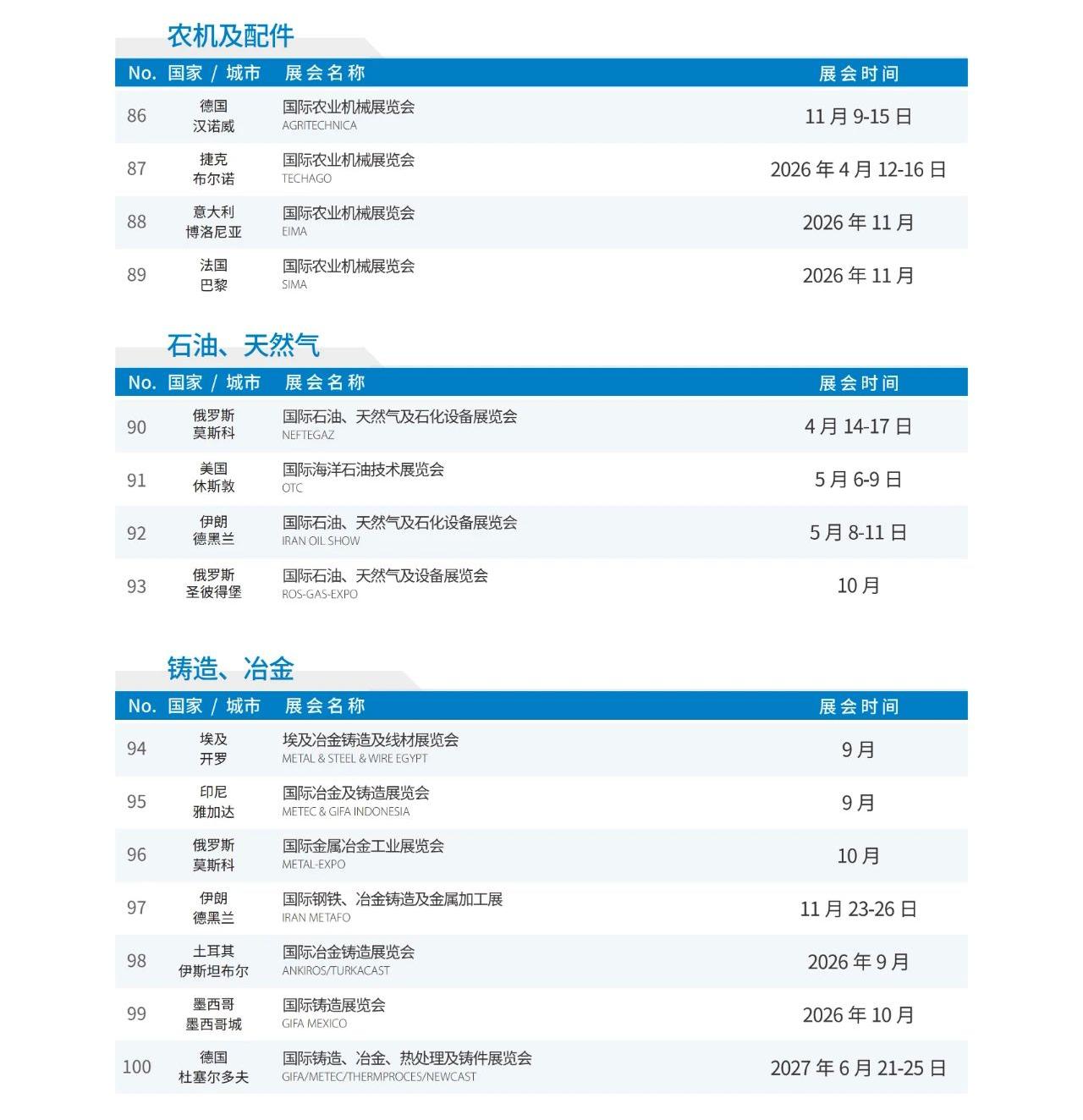 农机及配件

| No. | 国家 / 城市 | 展会名称 | 展会时间 |
|---|---|---|---|
| 86 | 德国 汉诺威 | 国际农业机械展览会 AGRITECHNICA | 11 月 9-15 日 |
| 87 | 捷克 布尔诺 | 国际农业机械展览会 TECHAGO | 2026 年 4 月 12-16 日 |
| 88 | 意大利 博洛尼亚 | 国际农业机械展览会 EIMA | 2026 年 11 月 |
| 89 | 法国 巴黎 | 国际农业机械展览会 SIMA | 2026 年 11 月 |

石油、天然气

| No. | 国家 / 城市 | 展会名称 | 展会时间 |
|---|---|---|---|
| 90 | 俄罗斯 莫斯科 | 国际石油、天然气及石化设备展览会 NEFTEGAZ | 4 月 14-17 日 |
| 91 | 美国 休斯敦 | 国际海洋石油技术展览会 OTC | 5 月 6-9 日 |
| 92 | 伊朗 德黑兰 | 国际石油、天然气及石化设备展览会 IRAN OIL SHOW | 5 月 8-11 日 |
| 93 | 俄罗斯 圣彼得堡 | 国际石油、天然气及设备展览会 ROS-GAS-EXPO | 10 月 |

铸造、冶金

| No. | 国家 / 城市 | 展会名称 | 展会时间 |
|---|---|---|---|
| 94 | 埃及 开罗 | 埃及冶金铸造及线材展览会 METAL & STEEL & WIRE EGYPT | 9 月 |
| 95 | 印尼 雅加达 | 国际冶金及铸造展览会 METEC & GIFA INDONESIA | 9 月 |
| 96 | 俄罗斯 莫斯科 | 国际金属冶金工业展览会 METAL-EXPO | 10 月 |
| 97 | 伊朗 德黑兰 | 国际钢铁、冶金铸造及金属加工展 IRAN METAFO | 11 月 23-26 日 |
| 98 | 土耳其 伊斯坦布尔 | 国际冶金铸造展览会 ANKIROS/TURKACAST | 2026 年 9 月 |
| 99 | 墨西哥 墨西哥城 | 国际铸造展览会 GIFA MEXICO | 2026 年 10 月 |
| 100 | 德国 杜塞尔多夫 | 国际铸造、冶金、热处理及铸件展览会 GIFA/METEC/THERMPROCES/NEWCAST | 2027 年 6 月 21-25 日 |